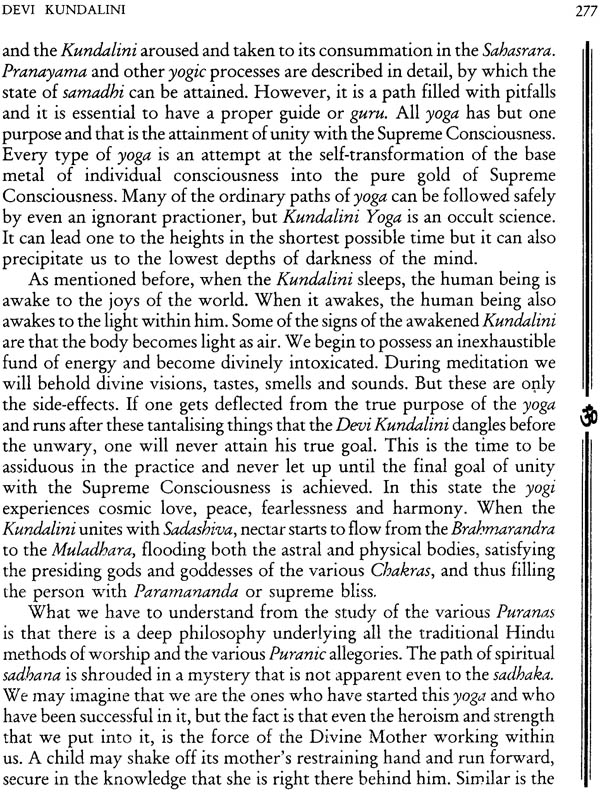 DEVI KUNDALINI 277

and the Kundalini aroused and taken to its consummation in the Sahasrara. Pranayama and other yogic processes are described in detail, by which the state of samadhi can be attained. However, it is a path filled with pitfalls and it is essential to have a proper guide or guru. All yoga has but one purpose and that is the attainment of unity with the Supreme Consciousness. Every type of yoga is an attempt at the self-transformation of the base metal of individual consciousness into the pure gold of Supreme Consciousness. Many of the ordinary paths of yoga can be followed safely by even an ignorant practioner, but Kundalini Yoga is an occult science. It can lead one to the heights in the shortest possible time but it can also precipitate us to the lowest depths of darkness of the mind.

As mentioned before, when the Kundalini sleeps, the human being is awake to the joys of the world. When it awakes, the human being also awakes to the light within him. Some of the signs of the awakened Kundalini are that the body becomes light as air. We begin to possess an inexhaustible fund of energy and become divinely intoxicated. During meditation we will behold divine visions, tastes, smells and sounds. But these are only the side-effects. If one gets deflected from the true purpose of the yoga and runs after these tantalising things that the Devi Kundalini dangles before the unwary, one will never attain his true goal. This is the time to be assiduous in the practice and never let up until the final goal of unity with the Supreme Consciousness is achieved. In this state the yogi experiences cosmic love, peace, fearlessness and harmony. When the Kundalini unites with Sadashiva, nectar starts to flow from the Brahmarandra to the Muladhara, flooding both the astral and physical bodies, satisfying the presiding gods and goddesses of the various Chakras, and thus filling the person with Paramananda or supreme bliss.

What we have to understand from the study of the various Puranas is that there is a deep philosophy underlying all the traditional Hindu methods of worship and the various Puranic allegories. The path of spiritual sadhana is shrouded in a mystery that is not apparent even to the sadhaka. We may imagine that we are the ones who have started this yoga and who have been successful in it, but the fact is that even the heroism and strength that we put into it, is the force of the Divine Mother working within us. A child may shake off its mother's restraining hand and run forward, secure in the knowledge that she is right there behind him. Similar is the

ॐ